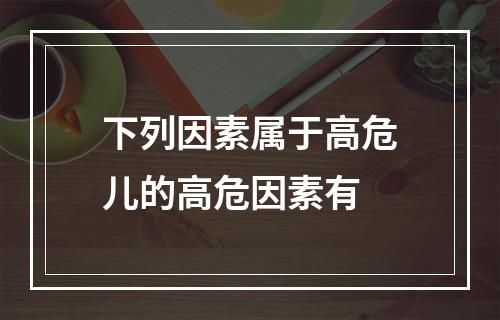 下列因素属于高危儿的高危因素有